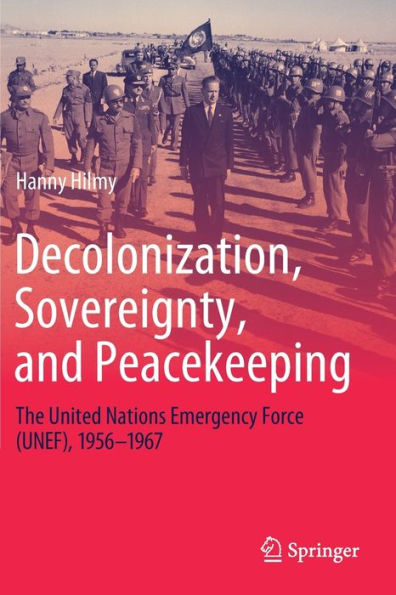 Hanny Hilmy

Decolonization, Sovereignty, and Peacekeeping

The United Nations Emergency Force (UNEF), 1956–1967

Springer